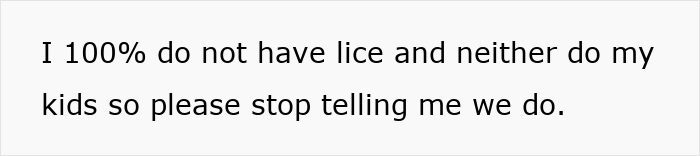 I 100% do not have lice and neither do my kids so please stop telling me we do.